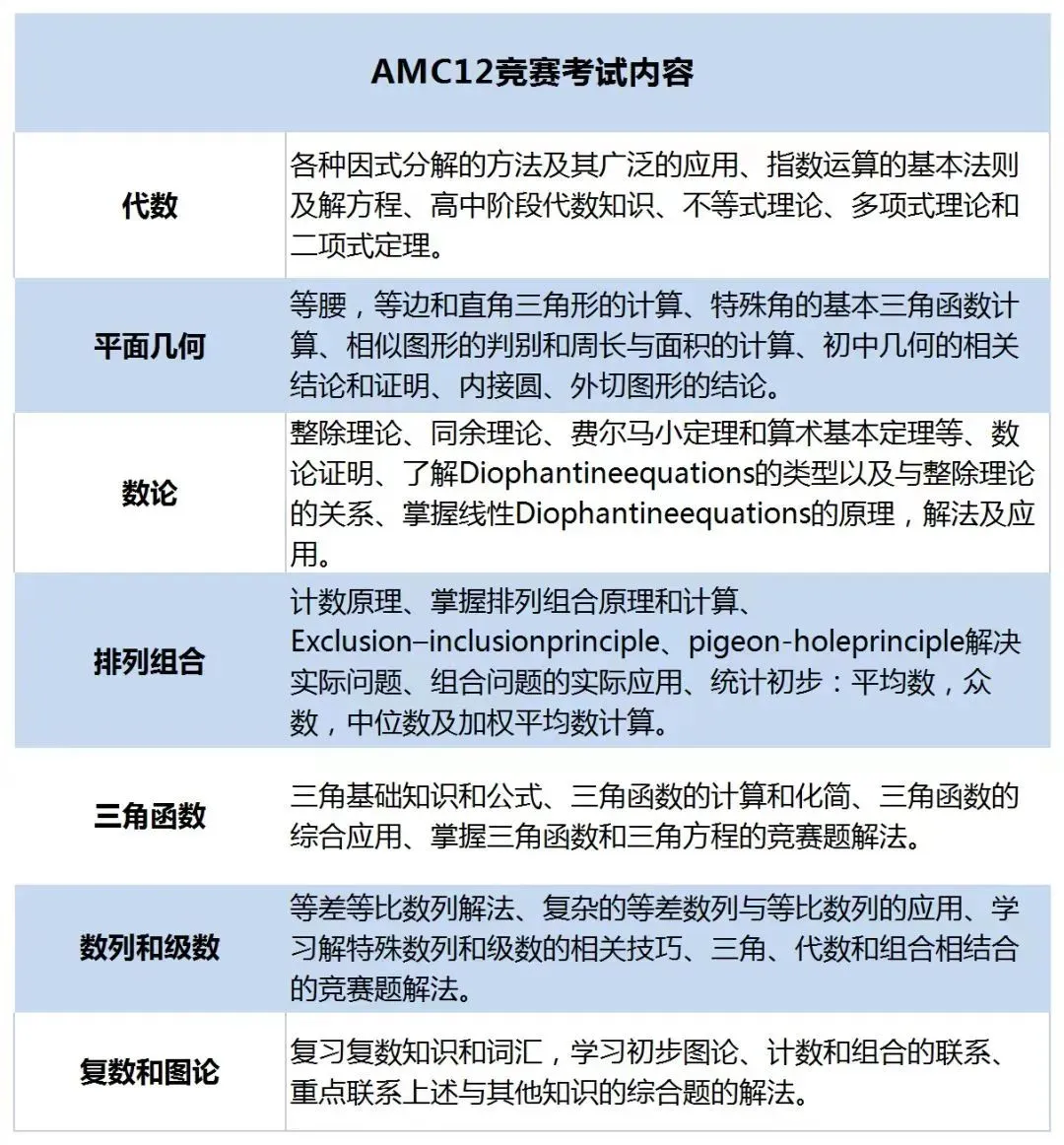 | AMC12竞赛考试内容 | |
|---|---|
| 代数 | 各种因式分解的方法及其广泛的应用、指数运算的基本法则及解方程、高中阶段代数知识、不等式理论、多项式理论和二项式定理。 |
| 平面几何 | 等腰，等边和直角三角形的计算、特殊角的基本三角函数计算、相似图形的判别和周长与面积的计算、初中几何的相关结论和证明、内接圆、外切图形的结论。 |
| 数论 | 整除理论、同余理论、费尔马小定理和算术基本定理等、数论证明、了解Diophantineequations的类型以及与整除理论的关系、掌握线性Diophantineequations的原理，解法及应用。 |
| 排列组合 | 计数原理、掌握排列组合原理和计算、Exclusion–inclusionprinciple、pigeon-holeprinciple解决实际问题、组合问题的实际应用、统计初步：平均数，众数，中位数及加权平均数计算。 |
| 三角函数 | 三角基础知识和公式、三角函数的计算和化简、三角函数的综合应用、掌握三角函数和三角方程的竞赛题解法。 |
| 数列和级数 | 等差等比数列解法、复杂的等差数列与等比数列的应用、学习解特殊数列和级数的相关技巧、三角、代数和组合相结合的竞赛题解法。 |
| 复数和图论 | 复习复数知识和词汇，学习初步图论、计数和组合的联系、重点联系上述与其他知识的综合题的解法。 |